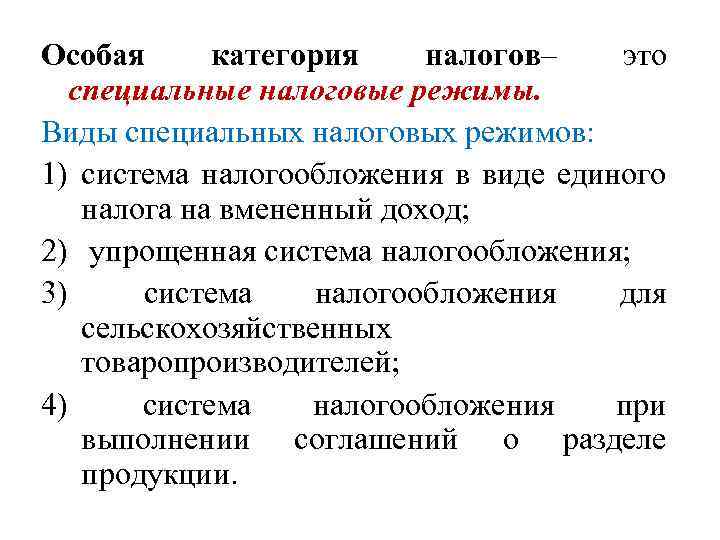 Особая категория налогов– это специальные налоговые режимы.

Виды специальных налоговых режимов:

1) система налогообложения в виде единого налога на вмененный доход;

2) упрощенная система налогообложения;

3) система налогообложения для сельскохозяйственных товаропроизводителей;

4) система налогообложения при выполнении соглашений о разделе продукции.